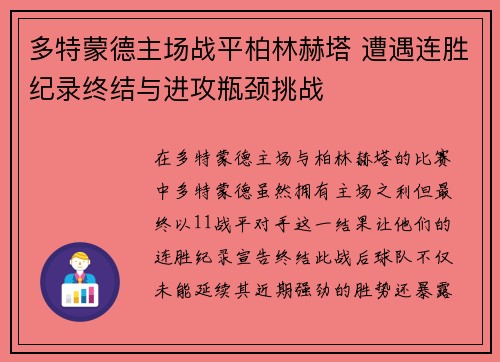 多特蒙德主场战平柏林赫塔 遭遇连胜纪录终结与进攻瓶颈挑战

在多特蒙德主场与柏林赫塔的比赛中多特蒙德虽然拥有主场之利但最终以11战平对手这一结果让他们的连胜纪录宣告终结此战后球队不仅未能延续其近期强劲的胜势还暴露